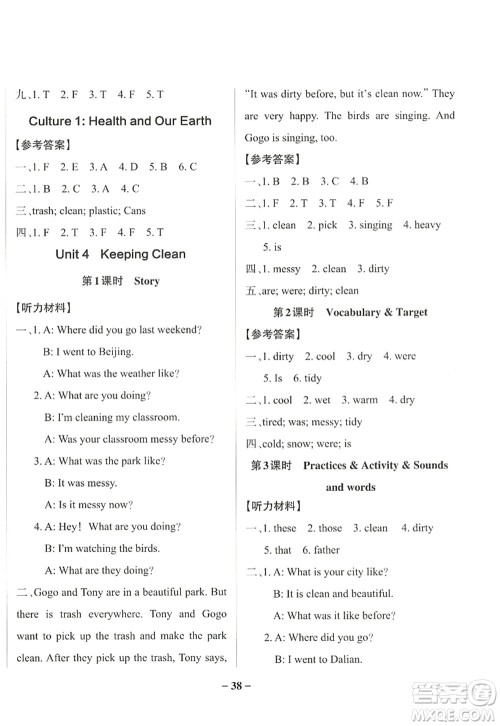 九、1. T 2. F 3. T 4. F 5. T

Culture 1: Health and Our Earth

【参考答案】

一、1. F 2. E 3. A 4. D 5. B 6. C

二、1. B 2. C 3. A 4. C

三、trash; clean; plastic; Cans

四、1. F 2. T 3. F 4. F 5. T

Unit 4 Keeping Clean

第1课时 Story

【听力材料】

一、1. A: Where did you go last weekend?
B: I went to Beijing.
A: What was the weather like?
2. A: What are you doing?
B: I'm cleaning my classroom.
A: Was your classroom messy before?
3. A: What was the park like?
B: It was messy.
A: Is it messy now?
4. A: Hey! What are you doing?
B: I'm watching the birds.
A: What are they doing?

二、Gogo and Tony are in a beautiful park. But there is trash everywhere. Tony and Gogo want to pick up the trash and make the park clean. After they pick up the trash, Tony says, "It was dirty before, but it's clean now." They are very happy. The birds are singing. And Gogo is singing, too.

【参考答案】

一、1. B 2. B 3. C 4. B

二、1. F 2. T 3. T 4. F 5. F

三、1. clean 2. pick 3. singing 4. heavy 5. is

四、1. messy 2. clean 3. dirty

五、are; were; dirty; clean

第2课时 Vocabulary & Target

【参考答案】

一、1. dirty 2. cool 3. dry 4. were 5. Is 6. tidy

二、1. cool 2. wet 3. warm 4. dry

三、tired; was; messy; tidy

四、cold; snow; were; is

第3课时 Practices & Activity & Sounds and words

【听力材料】

一、1. these 2. those 3. clean 4. dirty 5. that 6. father

二、1. A: What is your city like?
B: It is clean and beautiful.
A: What was it like before?
2. A: Where did you go?
B: I went to Dalian.

– 38 –

答案圈 MXQE.COM